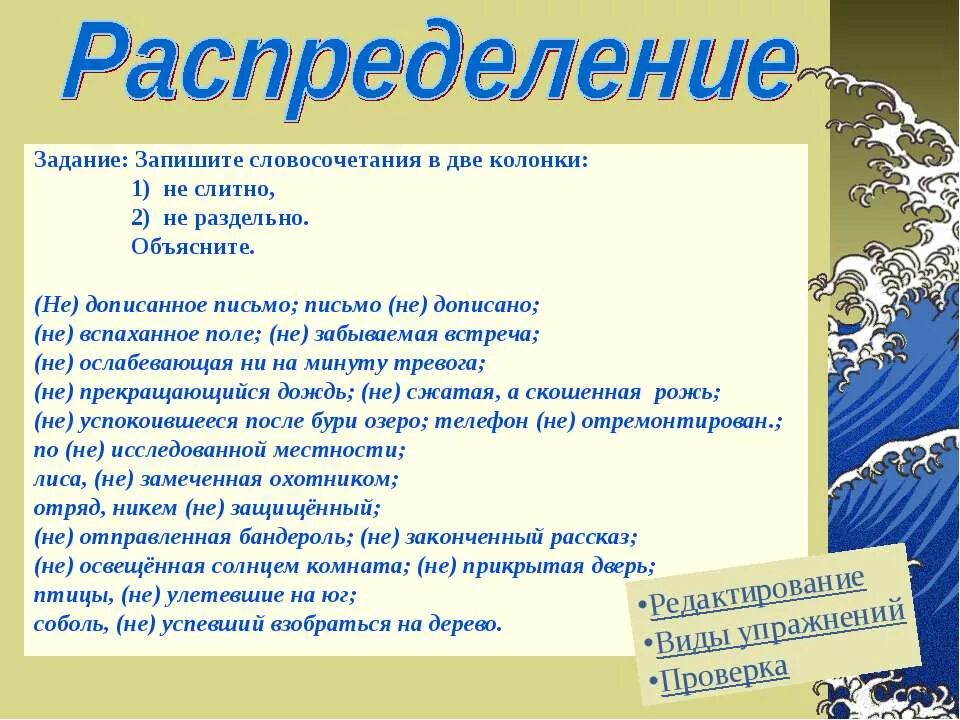 Распределение

Задание: Запишите словосочетания в две колонки:
1) не слитно,
2) не раздельно.
Объясните.

(Не) дописанное письмо; письмо (не) дописано;
(не) вспаханное поле; (не) забываемая встреча;
(не) ослабевающая ни на минуту тревога;
(не) прекращающийся дождь; (не) сжатая, а скошенная рожь;
(не) успокоившееся после бури озеро; телефон (не) отремонтирован.;
по (не) исследованной местности;
лиса, (не) замеченная охотником;
отряд, никем (не) защищённый;
(не) отправленная бандероль; (не) законченный рассказ;
(не) освещённая солнцем комната; (не) прикрытая дверь;
птицы, (не) улетевшие на юг;
соболь, (не) успевший взобраться на дерево.

•Редактирование
•Виды упражнений
•Проверка